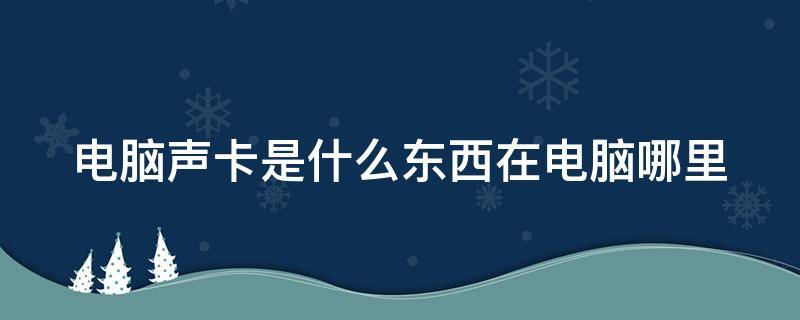 电脑声卡是什么东西在电脑哪里